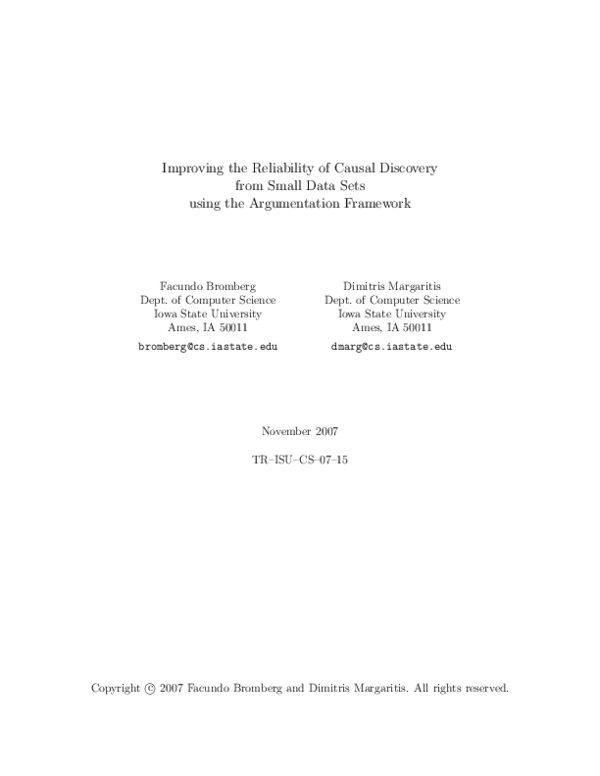 Improving the Reliability of Causal Discovery
from Small Data Sets
using the Argumentation Framework

Facundo Bromberg
Dept. of Computer Science
Iowa State University
Ames, IA 50011
bromberg@cs.iastate.edu

Dimitris Margaritis
Dept. of Computer Science
Iowa State University
Ames, IA 50011
dmarg@cs.iastate.edu

November 2007

TR–ISU–CS–07–15

Copyright © 2007 Facundo Bromberg and Dimitris Margaritis. All rights reserved.